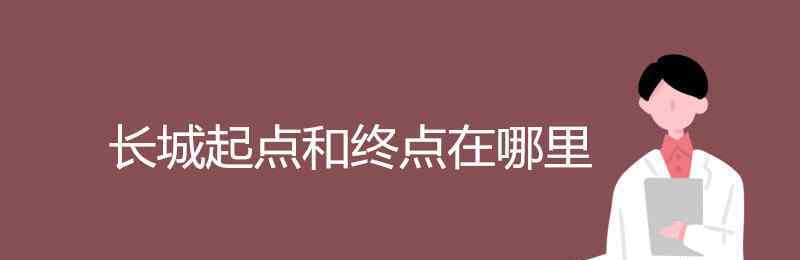 长城起点和终点在哪里